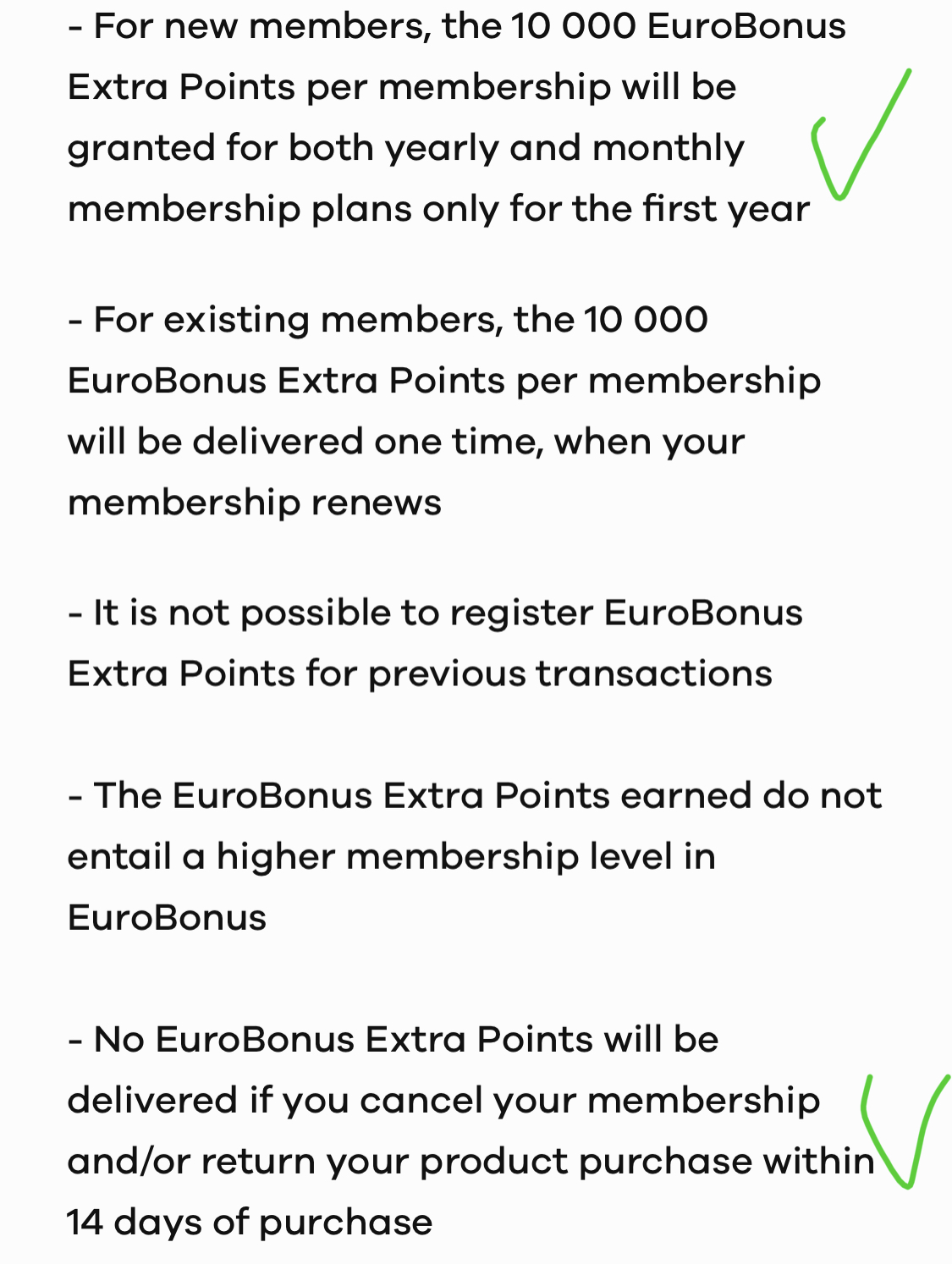 - For new members, the 10 000 EuroBonus Extra Points per membership will be granted for both yearly and monthly membership plans only for the first year

- For existing members, the 10 000 EuroBonus Extra Points per membership will be delivered one time, when your membership renews

- It is not possible to register EuroBonus Extra Points for previous transactions

- The EuroBonus Extra Points earned do not entail a higher membership level in EuroBonus

- No EuroBonus Extra Points will be delivered if you cancel your membership and/or return your product purchase within 14 days of purchase